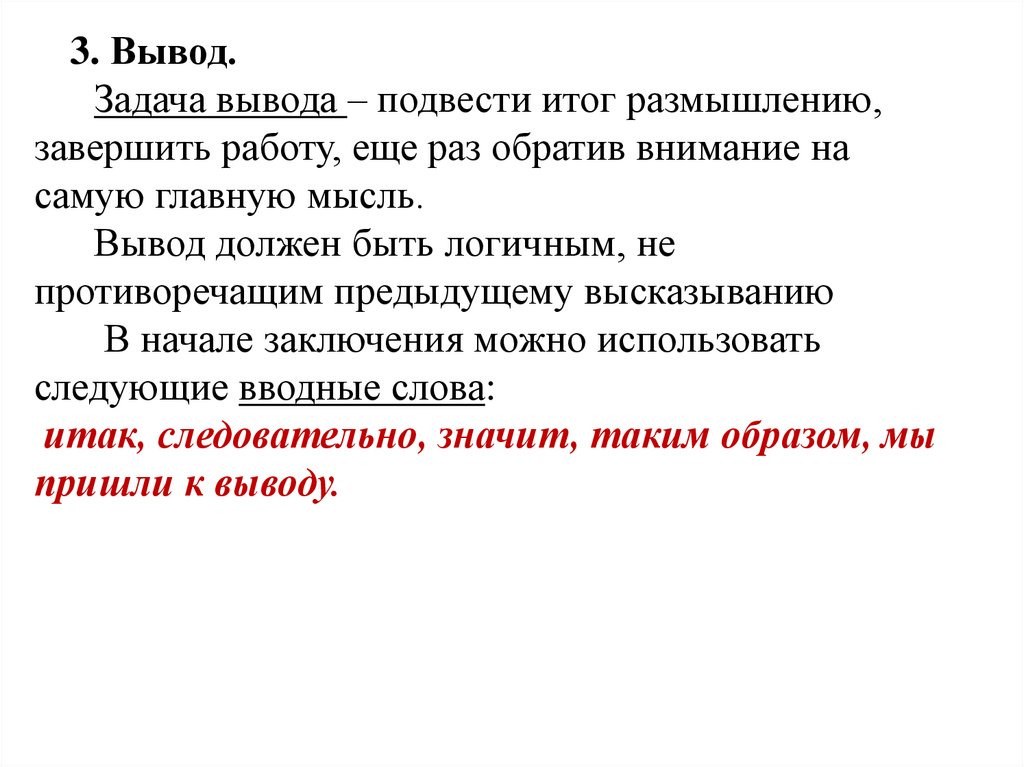 3. Вывод.

Задача вывода – подвести итог размышлению, завершить работу, еще раз обратив внимание на самую главную мысль.

Вывод должен быть логичным, не противоречащим предыдущему высказыванию

В начале заключения можно использовать следующие вводные слова:

итак, следовательно, значит, таким образом, мы пришли к выводу.